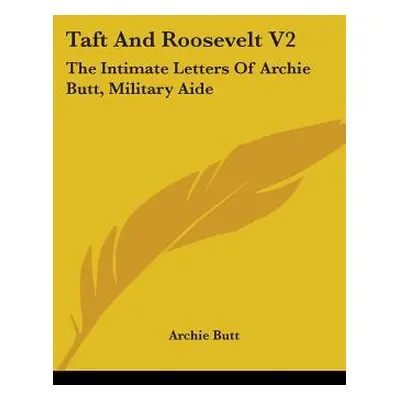 Taft And Roosevelt V2

The Intimate Letters Of Archie Butt, Military Aide

Archie Butt